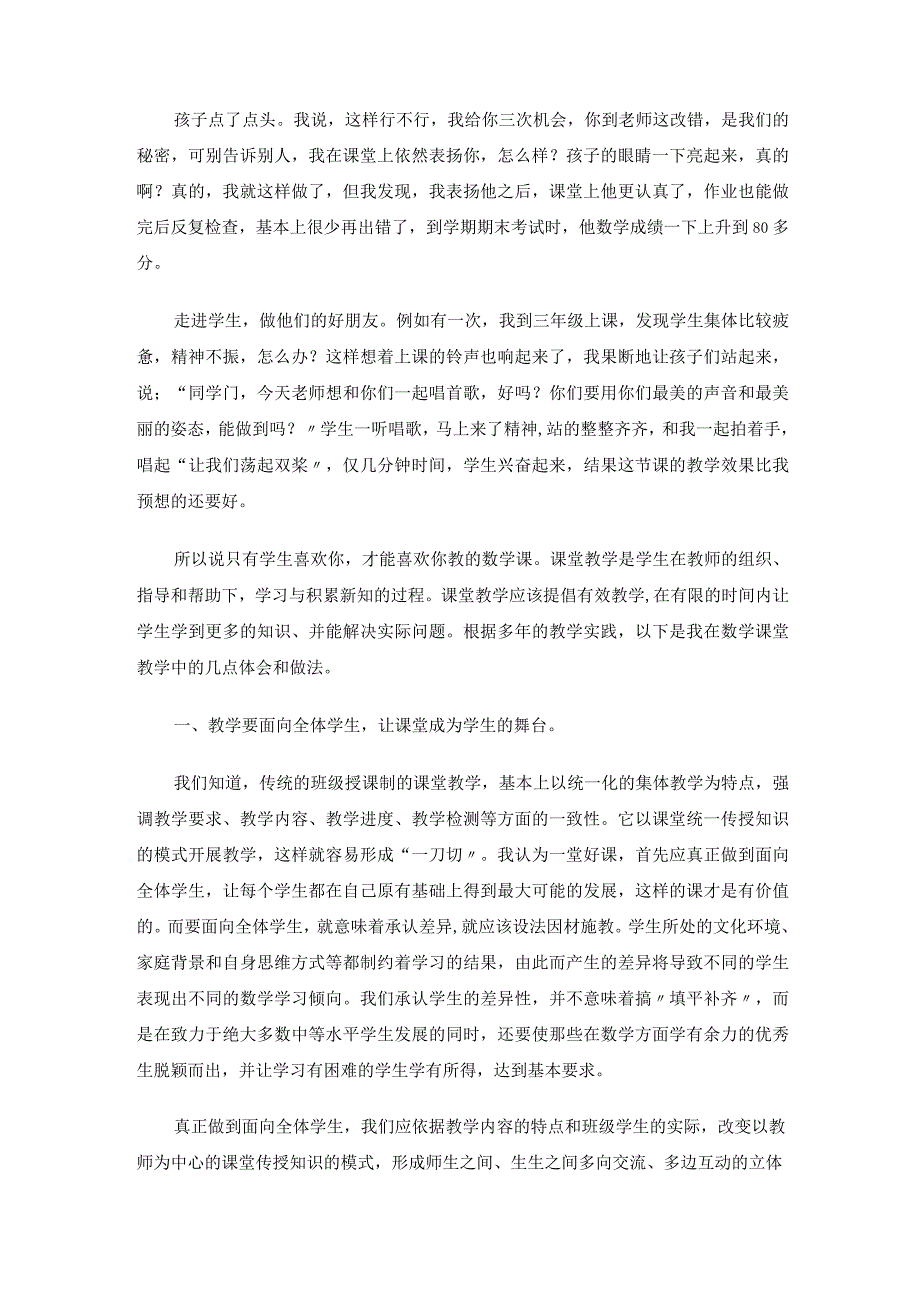 孩子点了点头。我说，这样行不行，我给你三次机会，你到老师这改错，是我们的秘密，可别告诉别人，我在课堂上依然表扬你，怎么样？孩子的眼睛一下亮起来，真的啊？真的，我就这样做了，但我发现，我表扬他之后，课堂上他更认真了，作业也能做完后反复检查，基本上很少再出错了，到学期期末考试时，他数学成绩一下上升到80多分。

走进学生，做他们的好朋友。例如有一次，我到三年级上课，发现学生集体比较疲惫，精神不振，怎么办？这样想着上课的铃声也响起来了，我果断地让孩子们站起来，说；“同学门，今天老师想和你们一起唱首歌，好吗？你们要用你们最美的声音和最美丽的姿态，能做到吗？〃学生一听唱歌，马上来了精神,站的整整齐齐，和我一起拍着手，唱起“让我们荡起双桨〃，仅几分钟时间，学生兴奋起来，结果这节课的教学效果比我预想的还要好。

所以说只有学生喜欢你，才能喜欢你教的数学课。课堂教学是学生在教师的组织、指导和帮助下，学习与积累新知的过程。课堂教学应该提倡有效教学,在有限的时间内让学生学到更多的知识、并能解决实际问题。根据多年的教学实践，以下是我在数学课堂教学中的几点体会和做法。

一、教学要面向全体学生，让课堂成为学生的舞台。

我们知道，传统的班级授课制的课堂教学，基本上以统一化的集体教学为特点，强调教学要求、教学内容、教学进度、教学检测等方面的一致性。它以课堂统一传授知识的模式开展教学，这样就容易形成“一刀切〃。我认为一堂好课，首先应真正做到面向全体学生，让每个学生都在自己原有基础上得到最大可能的发展，这样的课才是有价值的。而要面向全体学生，就意味着承认差异,就应该设法因材施教。学生所处的文化环境、家庭背景和自身思维方式等都制约着学习的结果，由此而产生的差异将导致不同的学生表现出不同的数学学习倾向。我们承认学生的差异性，并不意味着搞〃填平补齐〃，而是在致力于绝大多数中等水平学生发展的同时，还要使那些在数学方面学有余力的优秀生脱颖而出，并让学习有困难的学生学有所得，达到基本要求。

真正做到面向全体学生，我们应依据教学内容的特点和班级学生的实际，改变以教师为中心的课堂传授知识的模式，形成师生之间、生生之间多向交流、多边互动的立体